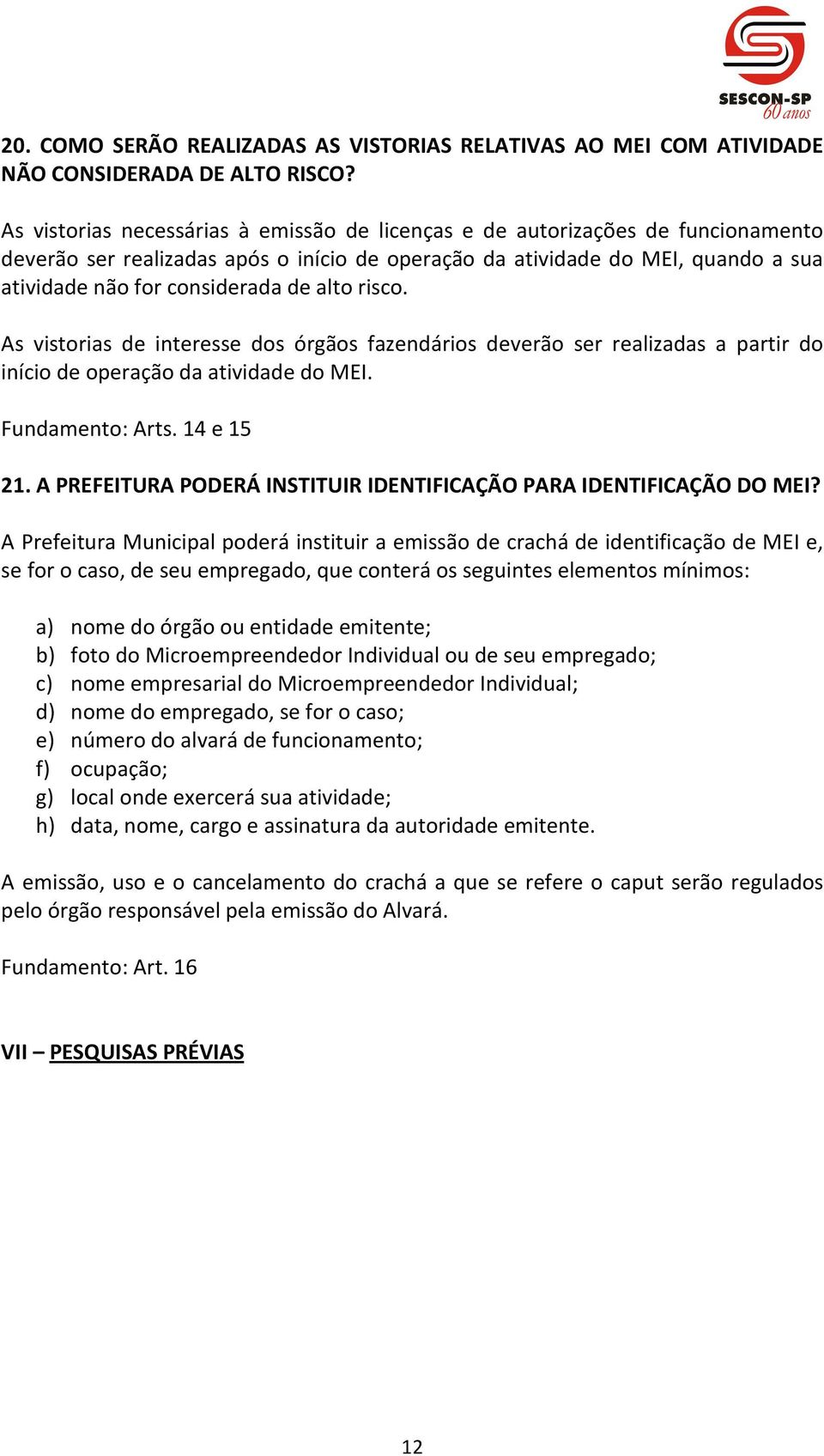 SESCON-SP
60 anos

20. COMO SERÃO REALIZADAS AS VISTORIAS RELATIVAS AO MEI COM ATIVIDADE NÃO CONSIDERADA DE ALTO RISCO?

As vistorias necessárias à emissão de licenças e de autorizações de funcionamento deverão ser realizadas após o início de operação da atividade do MEI, quando a sua atividade não for considerada de alto risco.

As vistorias de interesse dos órgãos fazendários deverão ser realizadas a partir do início de operação da atividade do MEI.

Fundamento: Arts. 14 e 15

21. A PREFEITURA PODERÁ INSTITUIR IDENTIFICAÇÃO PARA IDENTIFICAÇÃO DO MEI?

A Prefeitura Municipal poderá instituir a emissão de crachá de identificação de MEI e, se for o caso, de seu empregado, que conterá os seguintes elementos mínimos:

a) nome do órgão ou entidade emitente;
b) foto do Microempreendedor Individual ou de seu empregado;
c) nome empresarial do Microempreendedor Individual;
d) nome do empregado, se for o caso;
e) número do alvará de funcionamento;
f) ocupação;
g) local onde exercerá sua atividade;
h) data, nome, cargo e assinatura da autoridade emitente.

A emissão, uso e o cancelamento do crachá a que se refere o caput serão regulados pelo órgão responsável pela emissão do Alvará.

Fundamento: Art. 16

VII – PESQUISAS PRÉVIAS

12